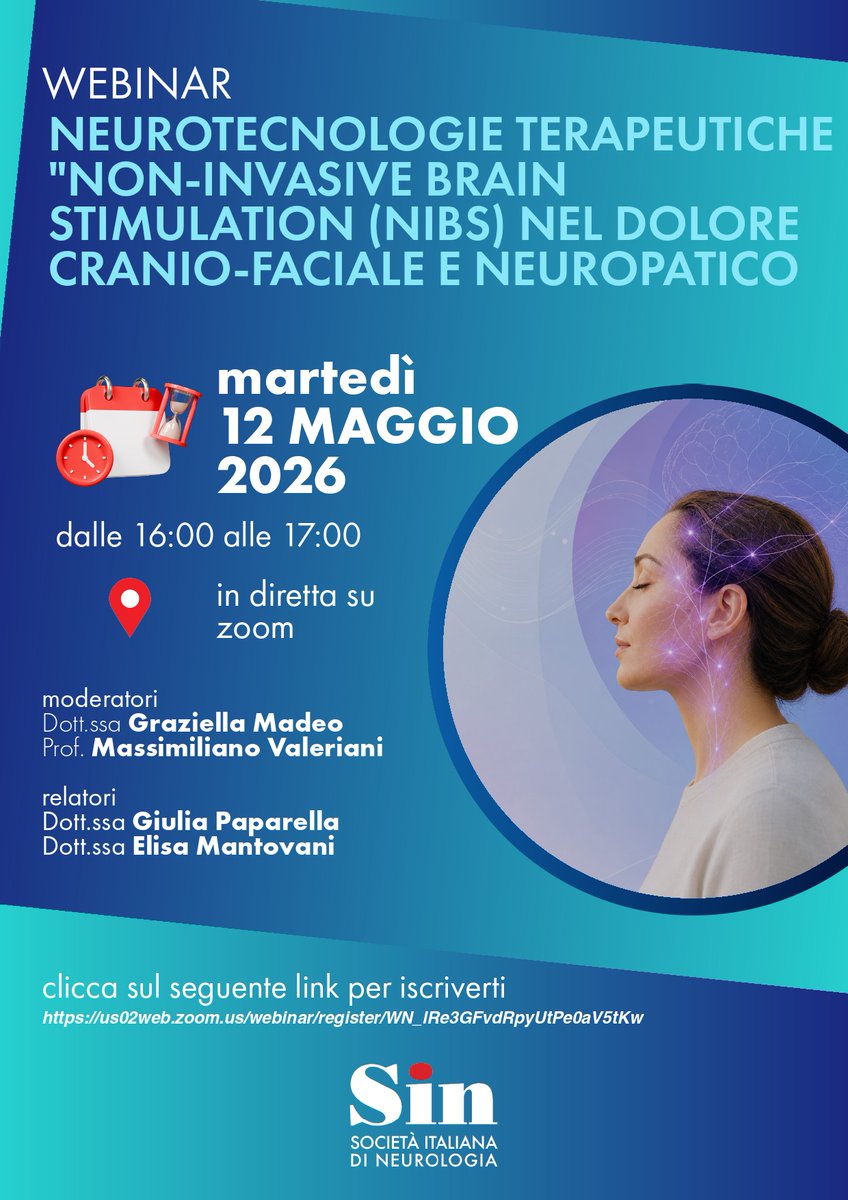 WEBINAR

NEUROTECNOLOGIE TERAPEUTICHE "NON-INVASIVE BRAIN STIMULATION (NIBS) NEL DOLORE CRANIO-FACIALE E NEUROPATICO

martedì
12 MAGGIO
2026

dalle 16:00 alle 17:00

in diretta su zoom

moderatori
Dott.ssa Graziella Madeo
Prof. Massimiliano Valeriani

relatori
Dott.ssa Giulia Paparella
Dott.ssa Elisa Mantovani

clicca sul seguente link per iscriverti
https://us02web.zoom.us/webinar/register/WN_IRe3GFvdRpyUtPe0aV5tKw

Sin
SOCIETÀ ITALIANA
DI NEUROLOGIA